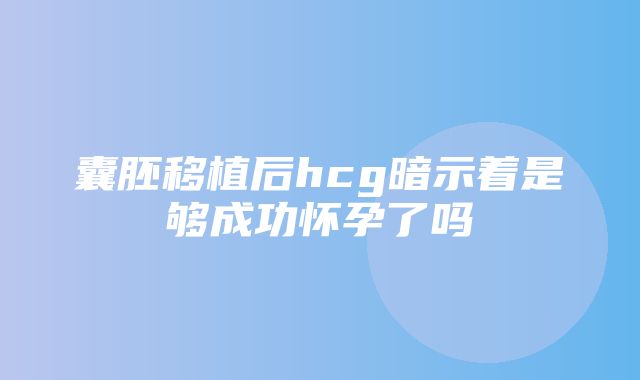 囊胚移植后hcg暗示着是够成功怀孕了吗